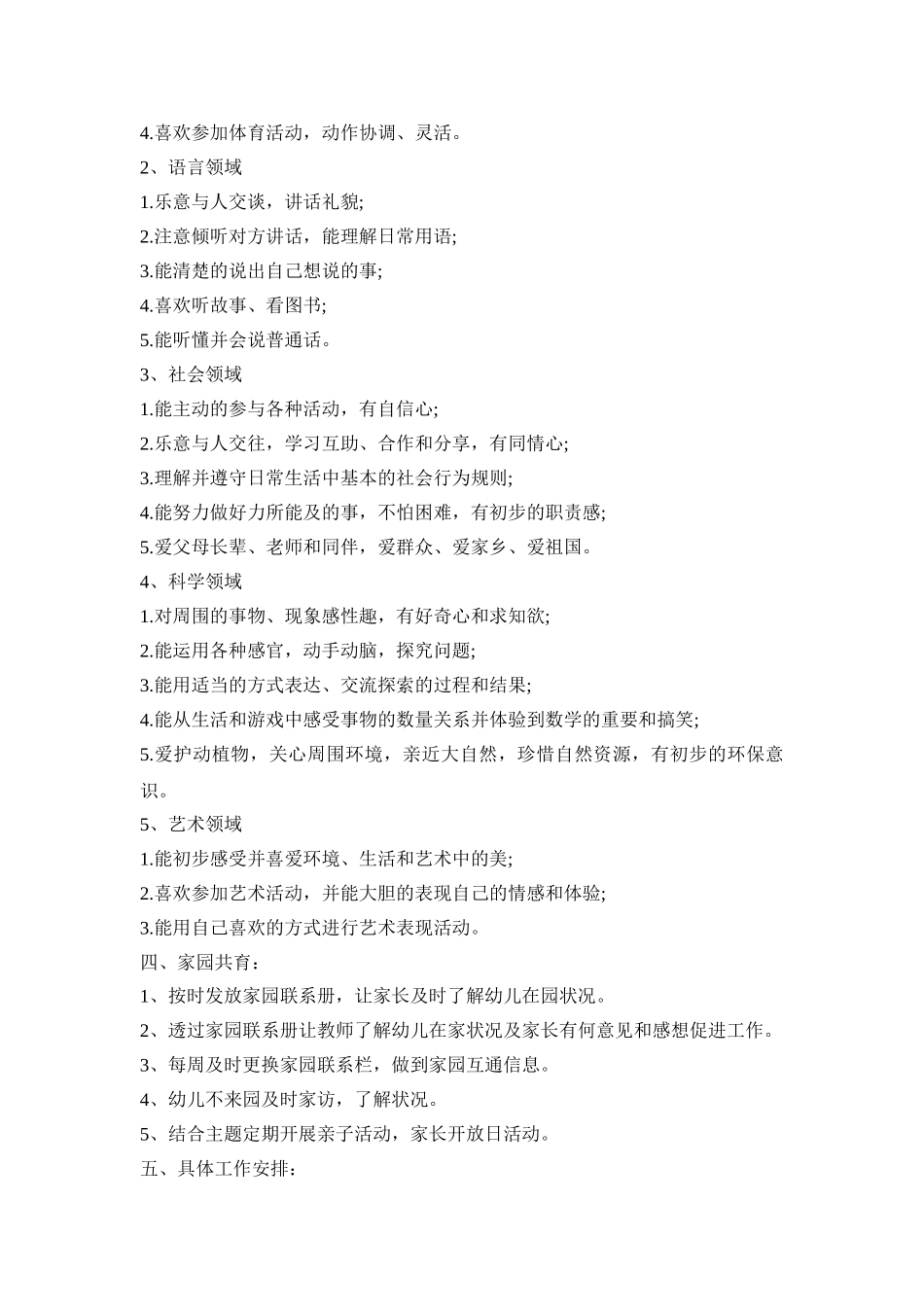 4.喜欢参加体育活动，动作协调、灵活。

2、语言领域

1.乐意与人交谈，讲话礼貌;

2.注意倾听对方讲话，能理解日常用语;

3.能清楚的说出自己想说的事;

4.喜欢听故事、看图书;

5.能听懂并会说普通话。

3、社会领域

1.能主动的参与各种活动，有自信心;

2.乐意与人交往，学习互助、合作和分享，有同情心;

3.理解并遵守日常生活中基本的社会行为规则;

4.能努力做好力所能及的事，不怕困难，有初步的职责感;

5.爱父母长辈、老师和同伴，爱群众、爱家乡、爱祖国。

4、科学领域

1.对周围的事物、现象感性趣，有好奇心和求知欲;

2.能运用各种感官，动手动脑，探究问题;

3.能用适当的方式表达、交流探索的过程和结果;

4.能从生活和游戏中感受事物的数量关系并体验到数学的重要和搞笑;

5.爱护动植物，关心周围环境，亲近大自然，珍惜自然资源，有初步的环保意识。

5、艺术领域

1.能初步感受并喜爱环境、生活和艺术中的美;

2.喜欢参加艺术活动，并能大胆的表现自己的情感和体验;

3.能用自己喜欢的方式进行艺术表现活动。

四、家园共育：

1、按时发放家园联系册，让家长及时了解幼儿在园状况。

2、透过家园联系册让教师了解幼儿在家状况及家长有何意见和感想促进工作。

3、每周及时更换家园联系栏，做到家园互通信息。

4、幼儿不来园及时家访，了解状况。

5、结合主题定期开展亲子活动，家长开放日活动。

五、具体工作安排：